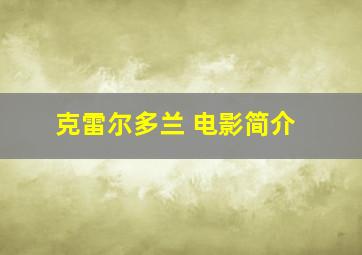 克雷尔多兰 电影简介